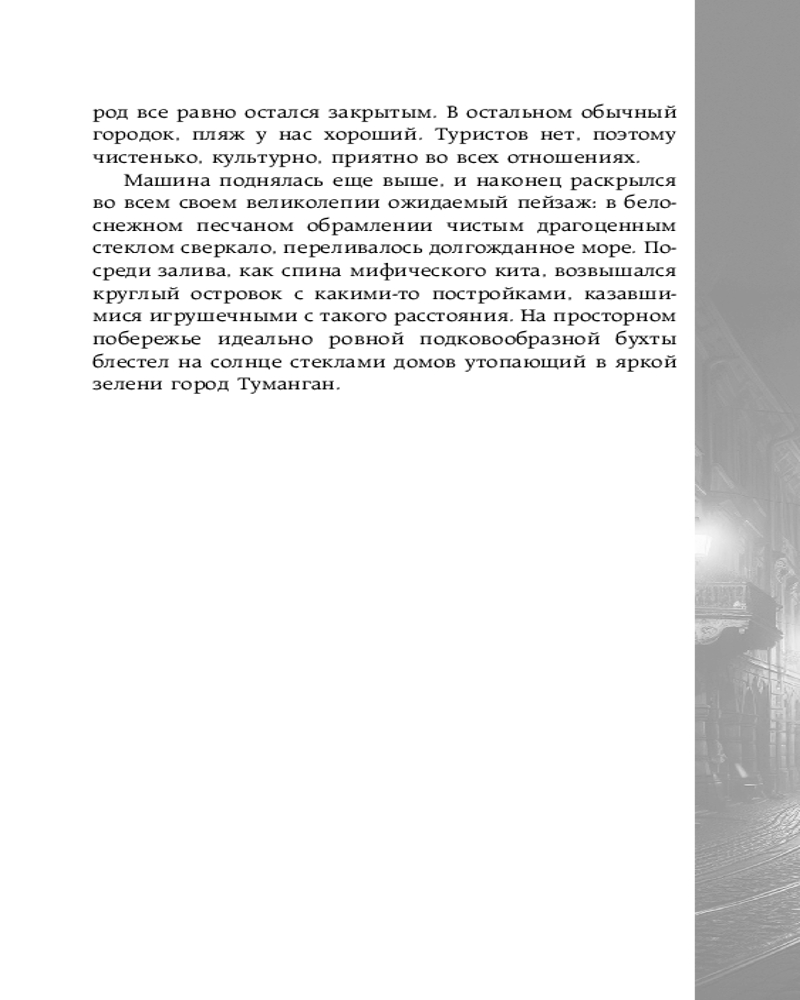 род все равно остался закрытым. В остальном обычный городок, пляж у нас хороший. Туристов нет, поэтому чистенько, культурно, приятно во всех отношениях.

Машина поднялась еще выше, и наконец раскрылся во всем своем великолепии ожидаемый пейзаж: в белоснежном песчаном обрамлении чистым драгоценным стеклом сверкало, переливалось долгожданное море. Посреди залива, как спина мифического кита, возвышался круглый островок с какими-то постройками, казавшимися игрушечными с такого расстояния. На просторном побережье идеально ровной подковообразной бухты блестел на солнце стеклами домов утопающий в яркой зелени город Туманган.